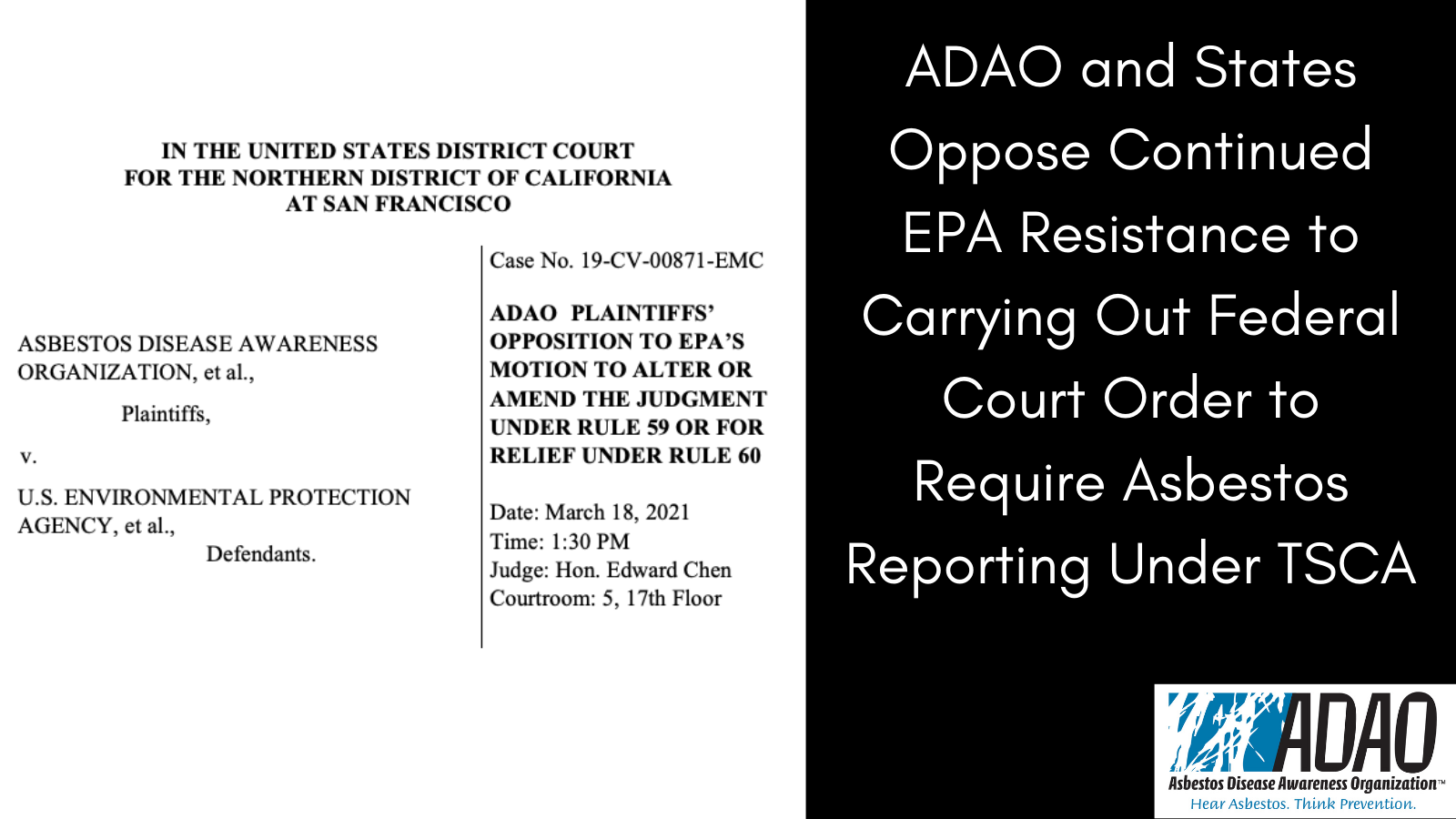 IN THE UNITED STATES DISTRICT COURT
FOR THE NORTHERN DISTRICT OF CALIFORNIA
AT SAN FRANCISCO

ASBESTOS DISEASE AWARENESS ORGANIZATION, et al.,

Plaintiffs,

v.

U.S. ENVIRONMENTAL PROTECTION AGENCY, et al.,

Defendants.

Case No. 19-CV-00871-EMC

ADAO PLAINTIFFS' OPPOSITION TO EPA'S MOTION TO ALTER OR AMEND THE JUDGMENT UNDER RULE 59 OR FOR RELIEF UNDER RULE 60

Date: March 18, 2021
Time: 1:30 PM
Judge: Hon. Edward Chen
Courtroom: 5, 17th Floor

ADAO and States Oppose Continued EPA Resistance to Carrying Out Federal Court Order to Require Asbestos Reporting Under TSCA

ADAO
Asbestos Disease Awareness Organization™
Hear Asbestos. Think Prevention.